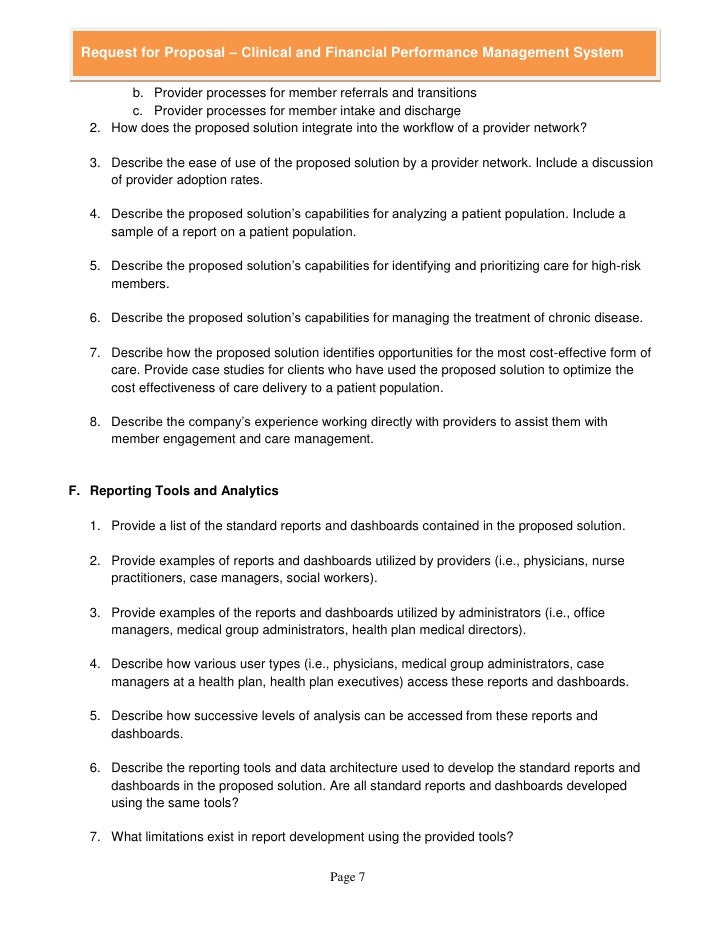 Request for Proposal – Clinical and Financial Performance Management System

b. Provider processes for member referrals and transitions
c. Provider processes for member intake and discharge
2. How does the proposed solution integrate into the workflow of a provider network?

3. Describe the ease of use of the proposed solution by a provider network. Include a discussion of provider adoption rates.

4. Describe the proposed solution's capabilities for analyzing a patient population. Include a sample of a report on a patient population.

5. Describe the proposed solution's capabilities for identifying and prioritizing care for high-risk members.

6. Describe the proposed solution's capabilities for managing the treatment of chronic disease.

7. Describe how the proposed solution identifies opportunities for the most cost-effective form of care. Provide case studies for clients who have used the proposed solution to optimize the cost effectiveness of care delivery to a patient population.

8. Describe the company's experience working directly with providers to assist them with member engagement and care management.

F. Reporting Tools and Analytics

1. Provide a list of the standard reports and dashboards contained in the proposed solution.

2. Provide examples of reports and dashboards utilized by providers (i.e., physicians, nurse practitioners, case managers, social workers).

3. Provide examples of the reports and dashboards utilized by administrators (i.e., office managers, medical group administrators, health plan medical directors).

4. Describe how various user types (i.e., physicians, medical group administrators, case managers at a health plan, health plan executives) access these reports and dashboards.

5. Describe how successive levels of analysis can be accessed from these reports and dashboards.

6. Describe the reporting tools and data architecture used to develop the standard reports and dashboards in the proposed solution. Are all standard reports and dashboards developed using the same tools?

7. What limitations exist in report development using the provided tools?

Page 7